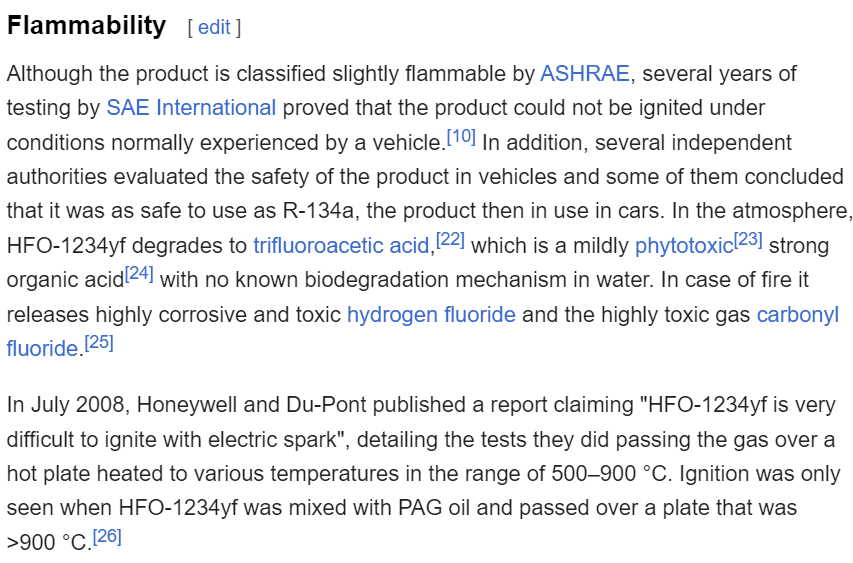 Flammability [ edit ]

Although the product is classified slightly flammable by ASHRAE, several years of testing by SAE International proved that the product could not be ignited under conditions normally experienced by a vehicle.[10] In addition, several independent authorities evaluated the safety of the product in vehicles and some of them concluded that it was as safe to use as R-134a, the product then in use in cars. In the atmosphere, HFO-1234yf degrades to trifluoroacetic acid,[22] which is a mildly phytotoxic[23] strong organic acid[24] with no known biodegradation mechanism in water. In case of fire it releases highly corrosive and toxic hydrogen fluoride and the highly toxic gas carbonyl fluoride.[25]

In July 2008, Honeywell and Du-Pont published a report claiming "HFO-1234yf is very difficult to ignite with electric spark", detailing the tests they did passing the gas over a hot plate heated to various temperatures in the range of 500–900 °C. Ignition was only seen when HFO-1234yf was mixed with PAG oil and passed over a plate that was >900 °C.[26]